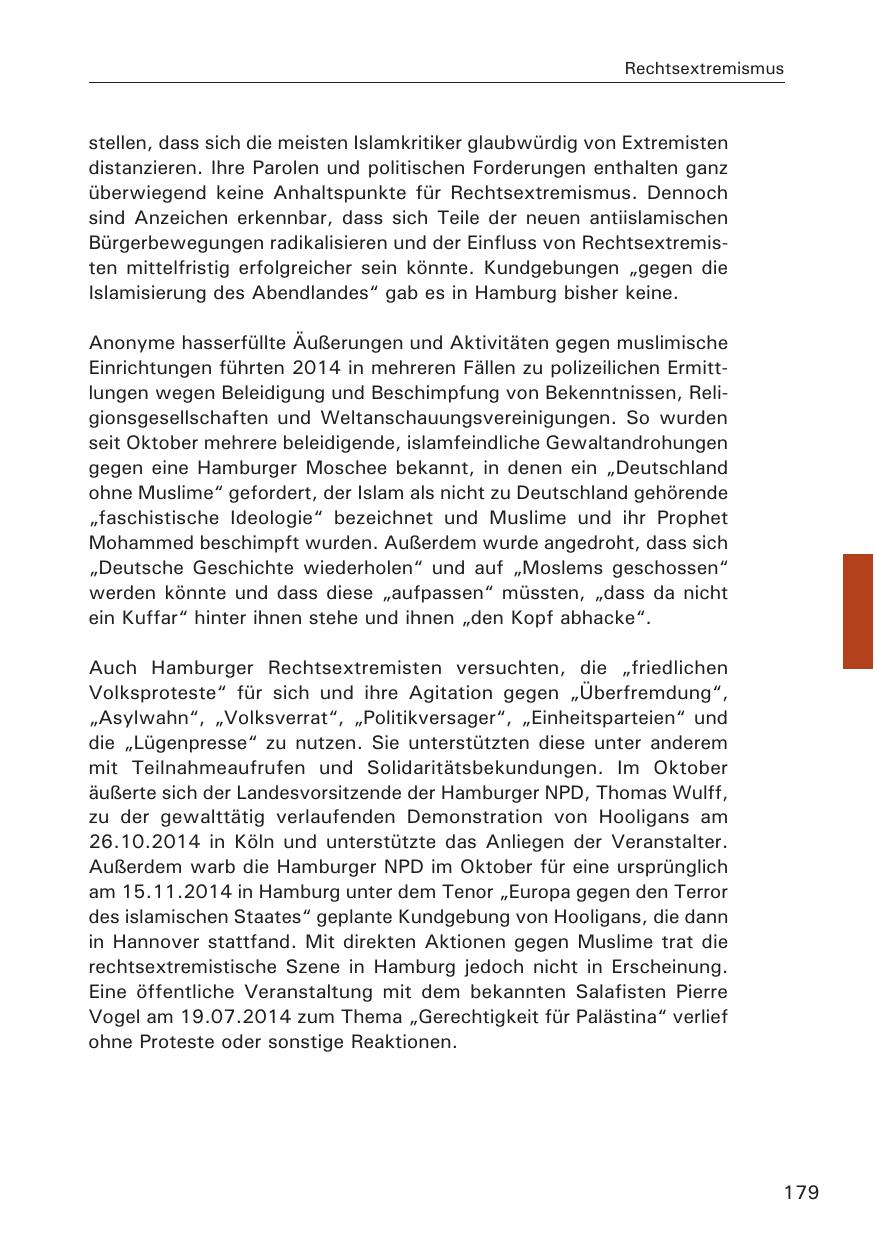 Rechtsextremismus

stellen, dass sich die meisten Islamkritiker glaubwürdig von Extremisten distanzieren. Ihre Parolen und politischen Forderungen enthalten ganz überwiegend keine Anhaltspunkte für Rechtsextremismus. Dennoch sind Anzeichen erkennbar, dass sich Teile der neuen antiislamischen Bürgerbewegungen radikalisieren und der Einfluss von Rechtsextremisten mittelfristig erfolgreicher sein könnte. Kundgebungen „gegen die Islamisierung des Abendlandes“ gab es in Hamburg bisher keine.

Anonyme hasserfüllte Äußerungen und Aktivitäten gegen muslimische Einrichtungen führten 2014 in mehreren Fällen zu polizeilichen Ermittlungen wegen Beleidigung und Beschimpfung von Bekenntnissen, Religionsgesellschaften und Weltanschauungsvereinigungen. So wurden seit Oktober mehrere beleidigende, islamfeindliche Gewaltandrohungen gegen eine Hamburger Moschee bekannt, in denen ein „Deutschland ohne Muslime“ gefordert, der Islam als nicht zu Deutschland gehörende „faschistische Ideologie“ bezeichnet und Muslime und ihr Prophet Mohammed beschimpft wurden. Außerdem wurde angedroht, dass sich „Deutsche Geschichte wiederholen“ und auf „Moslems geschossen“ werden könnte und dass diese „aufpassen“ müssten, „dass da nicht ein Kuffar“ hinter ihnen stehe und ihnen „den Kopf abhacke“.

Auch Hamburger Rechtsextremisten versuchten, die „friedlichen Volksproteste“ für sich und ihre Agitation gegen „Überfremdung“, „Asylwahn“, „Volksverrat“, „Politikversager“, „Einheitsparteien“ und die „Lügenpresse“ zu nutzen. Sie unterstützten diese unter anderem mit Teilnahmeaufrufen und Solidaritätsbekundungen. Im Oktober äußerte sich der Landesvorsitzende der Hamburger NPD, Thomas Wulff, zu der gewalttätig verlaufenden Demonstration von Hooligans am 26.10.2014 in Köln und unterstützte das Anliegen der Veranstalter. Außerdem warb die Hamburger NPD im Oktober für eine ursprünglich am 15.11.2014 in Hamburg unter dem Tenor „Europa gegen den Terror des islamischen Staates“ geplante Kundgebung von Hooligans, die dann in Hannover stattfand. Mit direkten Aktionen gegen Muslime trat die rechtsextremistische Szene in Hamburg jedoch nicht in Erscheinung. Eine öffentliche Veranstaltung mit dem bekannten Salafisten Pierre Vogel am 19.07.2014 zum Thema „Gerechtigkeit für Palästina“ verlief ohne Proteste oder sonstige Reaktionen.

179